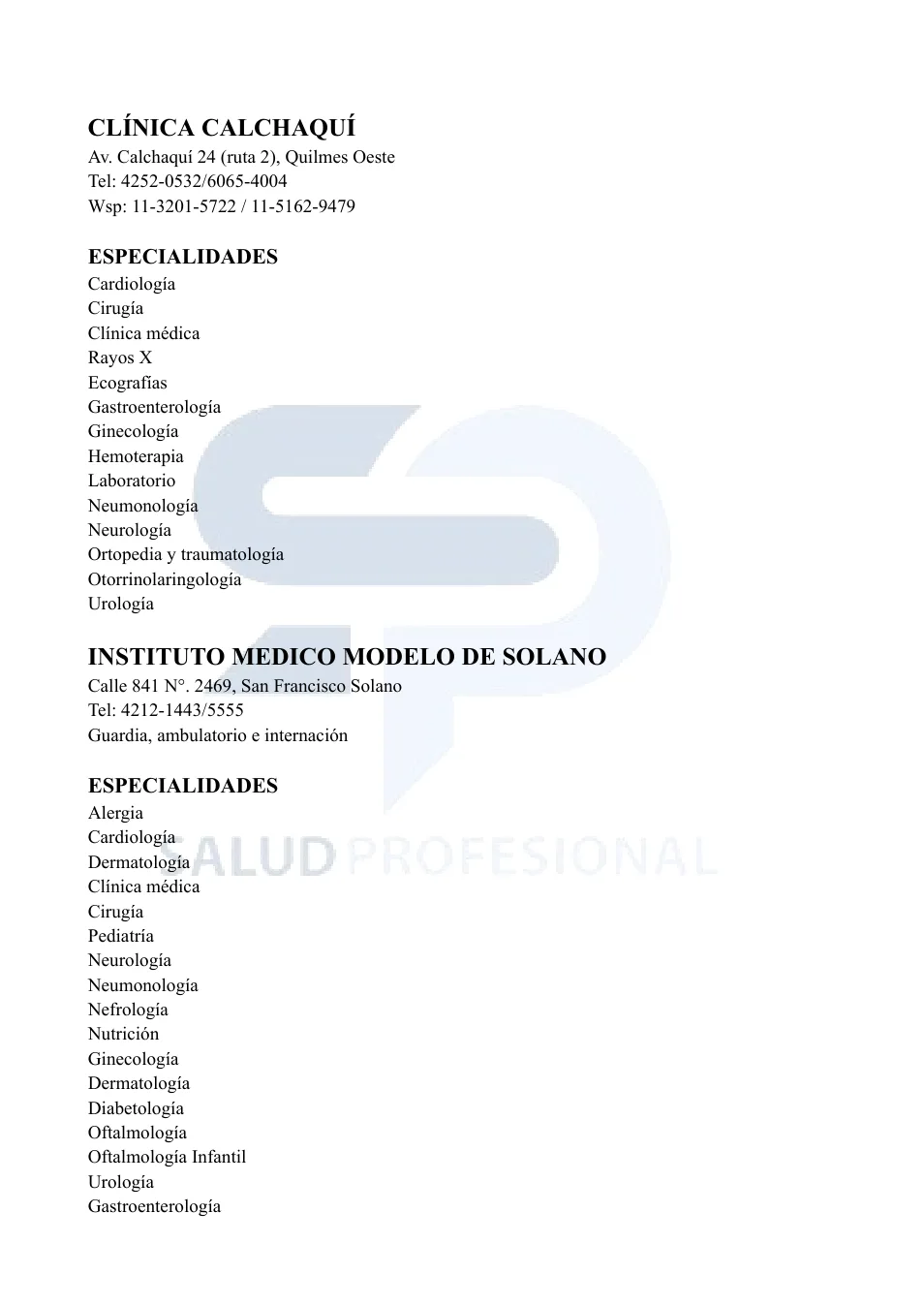 CLÍNICA CALCHAQUÍ
Av. Calchaquí 24 (ruta 2), Quilmes Oeste
Tel: 4252-0532/6065-4004
Wsp: 11-3201-5722 / 11-5162-9479

ESPECIALIDADES
Cardiología
Cirugía
Clínica médica
Rayos X
Ecografías
Gastroenterología
Ginecología
Hemoterapia
Laboratorio
Neumonología
Neurología
Ortopedia y traumatología
Otorrinolaringología
Urología

INSTITUTO MEDICO MODELO DE SOLANO
Calle 841 N°. 2469, San Francisco Solano
Tel: 4212-1443/5555
Guardia, ambulatorio e internación

ESPECIALIDADES
Alergia
Cardiología
Dermatología
Clínica médica
Cirugía
Pediatría
Neurología
Neumonología
Nefrología
Nutrición
Ginecología
Dermatología
Diabetología
Oftalmología
Oftalmología Infantil
Urología
Gastroenterología

SALUD PROFESIONAL